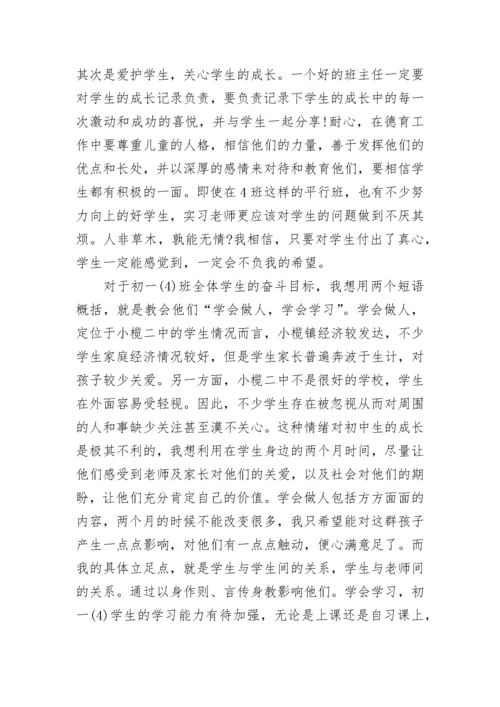 其次是爱护学生，关心学生的成长。一个好的班主任一定要对学生的成长记录负责，要负责记录下学生的成长中的每一次激动和成功的喜悦，并与学生一起分享!耐心，在德育工作中要尊重儿童的人格，相信他们的力量，善于发挥他们的优点和长处，并以深厚的感情来对待和教育他们，要相信学生都有积极的一面。即使在4班这样的平行班，也有不少努力向上的好学生，实习老师更应该对学生的问题做到不厌其烦。人非草木，孰能无情?我相信，只要对学生付出了真心，学生一定能感觉到，一定会不负我的希望。

对于初一(4)班全体学生的奋斗目标，我想用两个短语概括，就是教会他们“学会做人，学会学习”。学会做人，定位于小榄二中的学生情况而言，小榄镇经济较发达，不少学生家庭经济情况较好，但是学生家长普遍奔波于生计，对孩子较少关爱。另一方面，小榄二中不是很好的学校，学生在外面容易受轻视。因此，不少学生存在被忽视从而对周围的人和事缺少关注甚至漠不关心。这种情绪对初中生的成长是极其不利的，我想利用在学生身边的两个月时间，尽量让他们感受到老师及家长对他们的关爱，以及社会对他们的期盼，让他们充分肯定自己的价值。学会做人包括方方面面的内容，两个月的时候不能改变很多，我只希望能对这群孩子产生一点点影响，对他们有一点点触动，便心满意足了。而我的具体立足点，就是学生与学生间的关系，学生与老师间的关系。通过以身作则、言传身教影响他们。学会学习，初一(4)学生的学习能力有待加强，无论是上课还是自习课上，